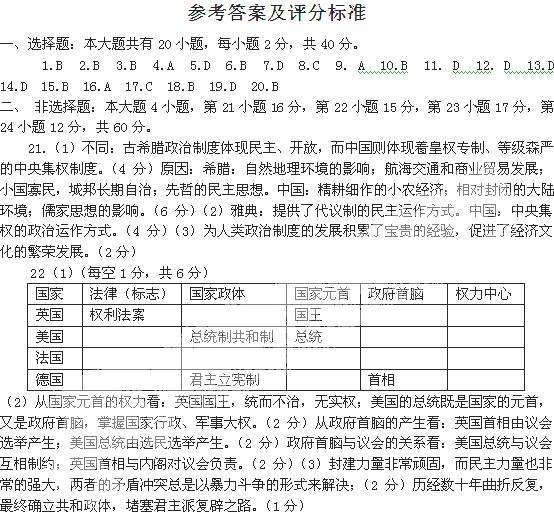 参考答案及评分标准

一、选择题：本大题共有 20 小题，每小题 2 分，共 40 分。

1.B 2.B 3.B 4.A 5.D 6.B 7.D 8.C 9. A 10.B 11. D 12. D 13.D 14.D 15.B 16.A 17.C 18.B 19.D 20.B

二、 非选择题：本大题 4 小题，第 21 小题 16 分，第 22 小题 15 分，第 23 小题 17 分，第 24 小题 12 分，共 60 分。

21.（1）不同：古希腊政治制度体现民主、开放，而中国则体现着皇权专制、等级森严的中央集权制度。（4 分）原因：希腊：自然地理环境的影响；航海交通和商业贸易发展；小国寡民，城邦长期自治；先哲的民主思想。中国：精耕细作的小农经济；相对封闭的大陆环境；儒家思想的影响。（6 分）（2）雅典：提供了代议制的民主运作方式。中国：中央集权的政治运作方式。（4 分）（3）为人类政治制度的发展积累了宝贵的经验，促进了经济文化的繁荣发展。（2 分）

22（1）（每空 1 分，共 6 分）

| 国家 | 法律（标志） | 国家政体 | 国家元首 | 政府首脑 | 权力中心 |
|---|---|---|---|---|---|
| 英国 | 权利法案 | | 国王 | | |
| 美国 | | 总统制共和制 | 总统 | | |
| 法国 | | | | | |
| 德国 | | 君主立宪制 | | 首相 | |

（2）从国家元首的权力看：英国国王，统而不治，无实权；美国的总统既是国家的元首，又是政府首脑，掌握国家行政、军事大权。（2 分）从政府首脑的产生看：英国首相由议会选举产生；美国总统由选民选举产生。（2 分）政府首脑与议会的关系看：美国总统与议会互相制约；英国首相与内阁对议会负责。（2 分）（3）封建力量非常顽固，而民主力量也非常的强大，两者的矛盾冲突总是以暴力斗争的形式来解决；（2 分）历经数十年曲折反复，最终确立共和政体，堵塞君主派复辟之路。（1 分）